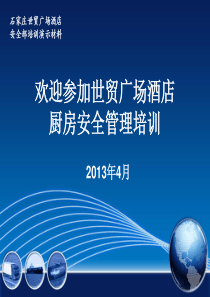 石家庄世贸广场酒店
安全部培训演示材料

欢迎参加世贸广场酒店
厨房安全管理培训

2013年4月